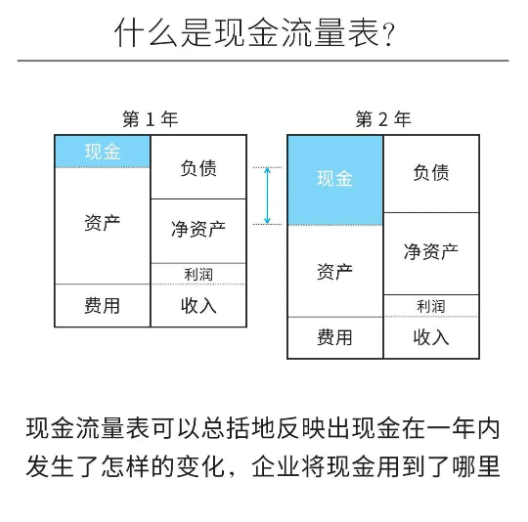 什么是现金流量表？

第 1 年

现金
资产
费用
负债
净资产
利润
收入

第 2 年

现金
资产
费用
负债
净资产
利润
收入

现金流量表可以总括地反映出现金在一年内发生了怎样的变化，企业将现金用到了哪里